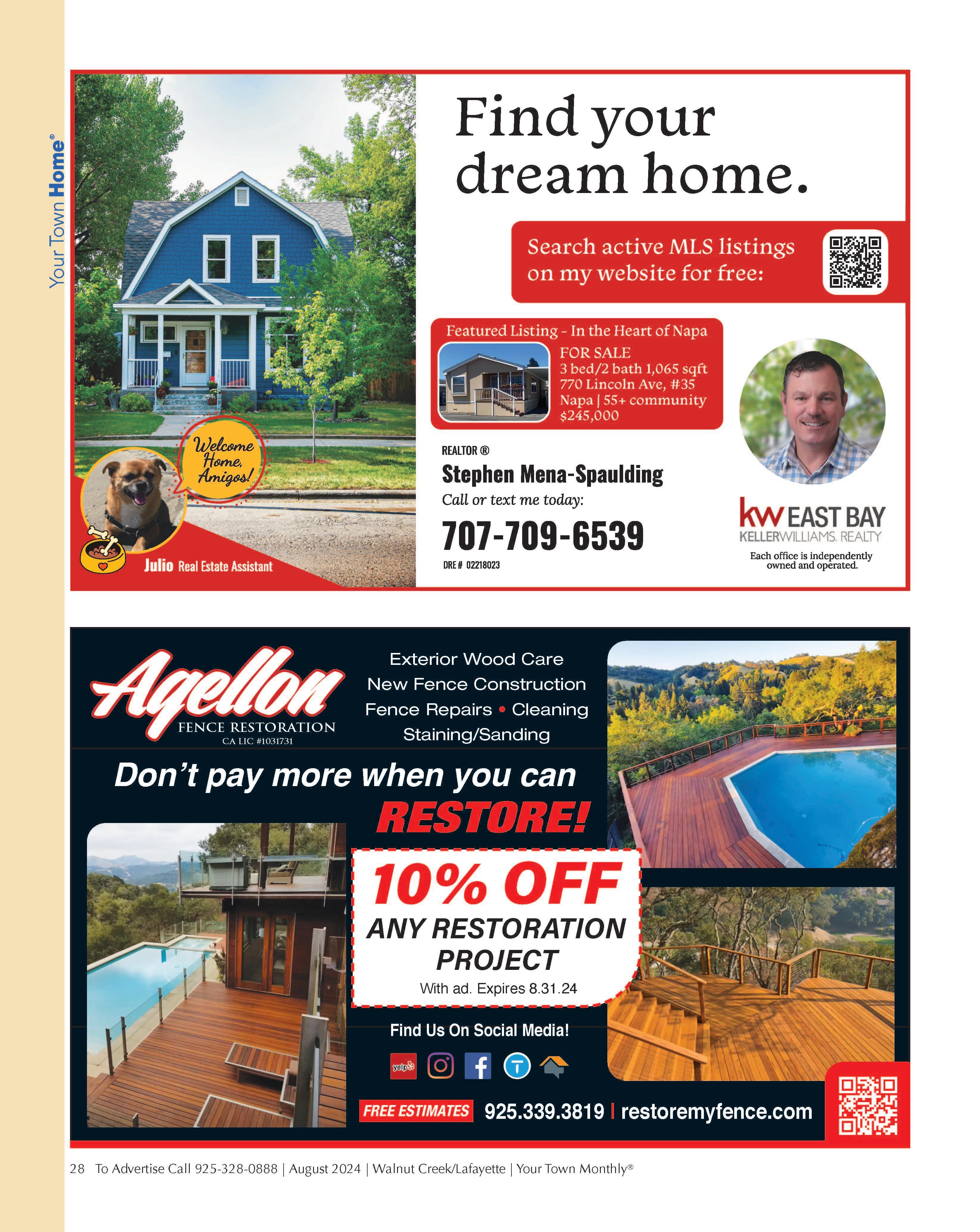 Your Town Home®

Find your dream home.

Search active MLS listings on my website for free:

Featured Listing - In the Heart of Napa
FOR SALE
3 bed/2 bath 1,065 sqft
770 Lincoln Ave, #35
Napa | 55+ community
$245,000

Welcome Home, Amigos!

Julio Real Estate Assistant

REALTOR ®
Stephen Mena-Spaulding
Call or text me today:
707-709-6539
DRE # 02218023

kw EAST BAY
KELLERWILLIAMS. REALTY
Each office is independently owned and operated.

Agellon
FENCE RESTORATION
CA LIC #1031731

Exterior Wood Care
New Fence Construction
Fence Repairs • Cleaning
Staining/Sanding

Don't pay more when you can RESTORE!

10% OFF
ANY RESTORATION PROJECT
With ad. Expires 8.31.24

Find Us On Social Media!

yelp

FREE ESTIMATES 925.339.3819 | restoremyfence.com

28 To Advertise Call 925-328-0888 | August 2024 | Walnut Creek/Lafayette | Your Town Monthly®